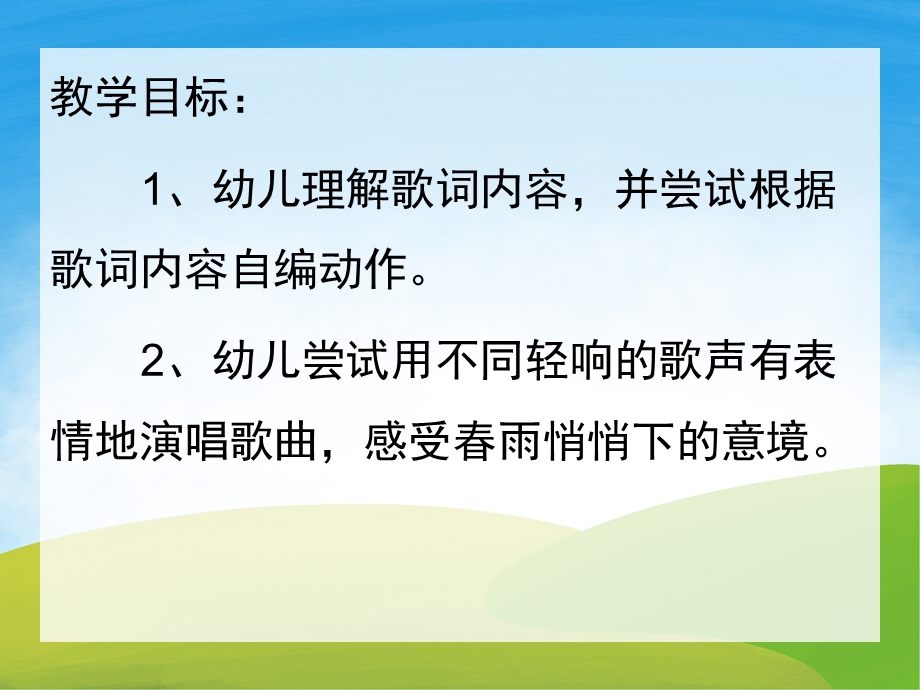 教学目标：

1、幼儿理解歌词内容，并尝试根据歌词内容自编动作。

2、幼儿尝试用不同轻响的歌声有表情地演唱歌曲，感受春雨悄悄下的意境。